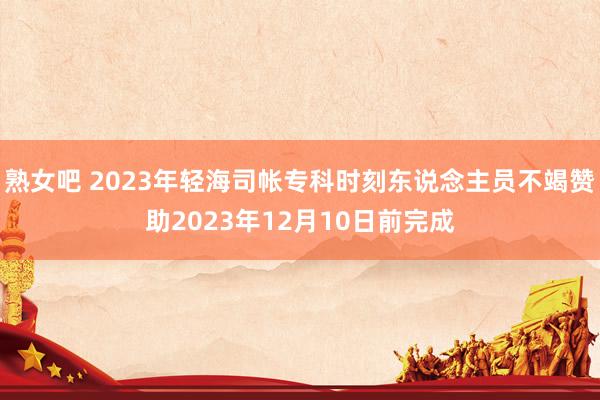 熟女吧 2023年轻海司帐专科时刻东说念主员不竭赞助2023年12月10日前完成